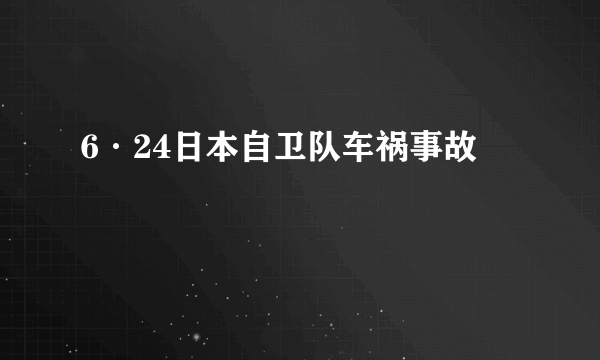 6·24日本自卫队车祸事故